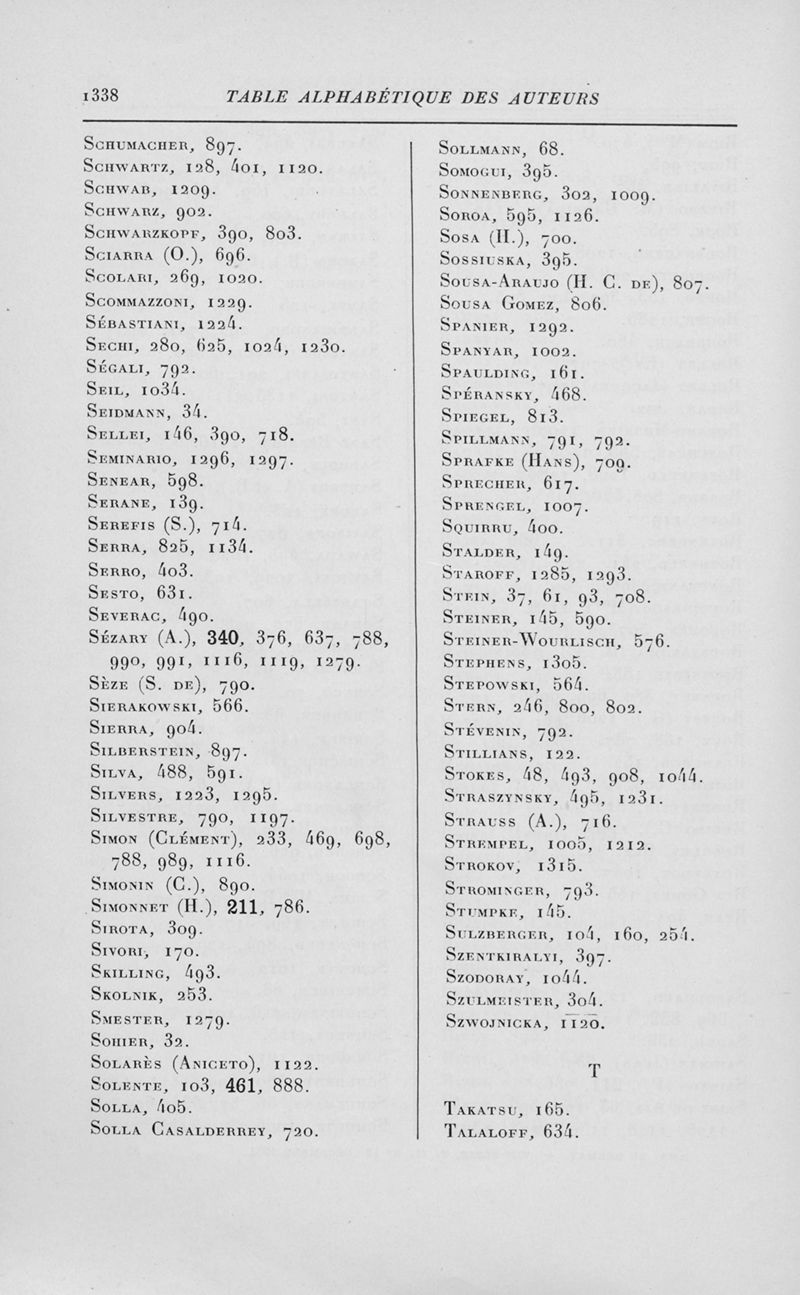 1338 TABLE ALPHABÉTIQUE DES AUTEURS

Schumacher, 897.
Schwartz, 128, 401, 1120.
Schwab, 1209.
Schwarz, 902.
Schwarzkopf, 390, 803.
Sciarra (O.), 696.
Scolari, 269, 1020.
Scommazzoni, 1229.
Sébastiani, 1224.
Sechi, 280, 625, 1024, 1230.
Ségali, 792.
Seil, 1034.
Seidmann, 34.
Sellei, 146, 390, 718.
Seminario, 1296, 1297.
Senear, 598.
Serane, 139.
Serefis (S.), 714.
Serra, 825, 1134.
Serro, 403.
Sesto, 631.
Severac, 490.
Sézary (A.), 340, 376, 637, 788, 990, 991, 1116, 1119, 1279.
Sèze (S. de), 790.
Sierakowski, 566.
Sierra, 904.
Silberstein, 897.
Silva, 488, 591.
Silvers, 1223, 1295.
Silvestre, 790, 1197.
Simon (Clément), 233, 469, 698, 788, 989, 1116.
Simonin (C.), 890.
Simonnet (H.), 211, 786.
Sirota, 309.
Sivori, 170.
Skilling, 493.
Skolnik, 253.
Smester, 1279.
Sohier, 32.
Solarès (Aniceto), 1122.
Solente, 103, 461, 888.
Solla, 405.
Solla Casalderrey, 720.

Sollmann, 68.
Somogui, 395.
Sonnenberg, 302, 1009.
Soroa, 595, 1126.
Sosa (H.), 700.
Sossiuska, 395.
Sousa-Araujo (H. C. de), 807.
Sousa Gomez, 806.
Spanier, 1292.
Spanyar, 1002.
Spaulding, 161.
Spéransky, 468.
Spiegel, 813.
Spillmann, 791, 792.
Sprafke (Hans), 709.
Sprecher, 617.
Sprengel, 1007.
Squirru, 400.
Stalder, 149.
Staroff, 1285, 1293.
Stein, 37, 61, 93, 708.
Steiner, 145, 590.
Steiner-Wourlisch, 576.
Stephens, 1305.
Stepowski, 564.
Stern, 246, 800, 802.
Stévenin, 792.
Stillians, 122.
Stokes, 48, 493, 908, 1044.
Straszynsky, 495, 1231.
Strauss (A.), 716.
Strempel, 1005, 1212.
Strokov, 1315.
Strominger, 793.
Stumpke, 145.
Sulzberger, 104, 160, 254.
Szentkiralyi, 397.
Szodoray, 1044.
Szulmeister, 304.
Szwojnicka, 1120.

T

Takatsu, 165.
Talaloff, 634.